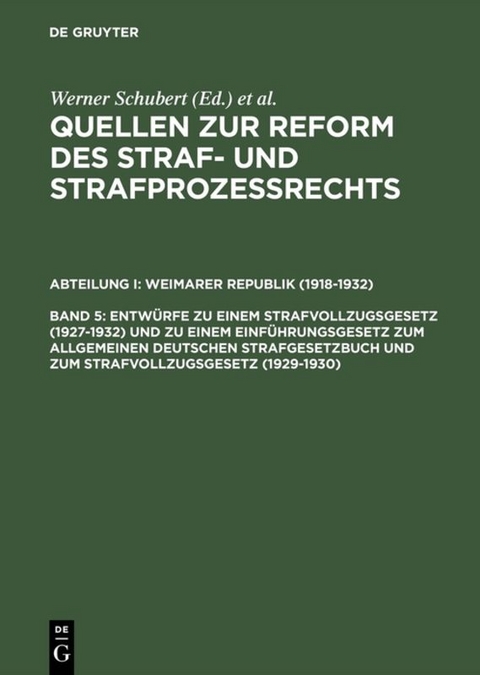 DE GRUYTER

Werner Schubert (Ed.) et al.

QUELLEN ZUR REFORM DES STRAF- UND STRAFPROZESSRECHTS

ABTEILUNG I: WEIMARER REPUBLIK (1918-1932)

BAND 5: ENTWÜRFE ZU EINEM STRAFVOLLZUGSGESETZ (1927-1932) UND ZU EINEM EINFÜHRUNGSGESETZ ZUM ALLGEMEINEN DEUTSCHEN STRAFGESETZBUCH UND ZUM STRAFVOLLZUGSGESETZ (1929-1930)

DE
G